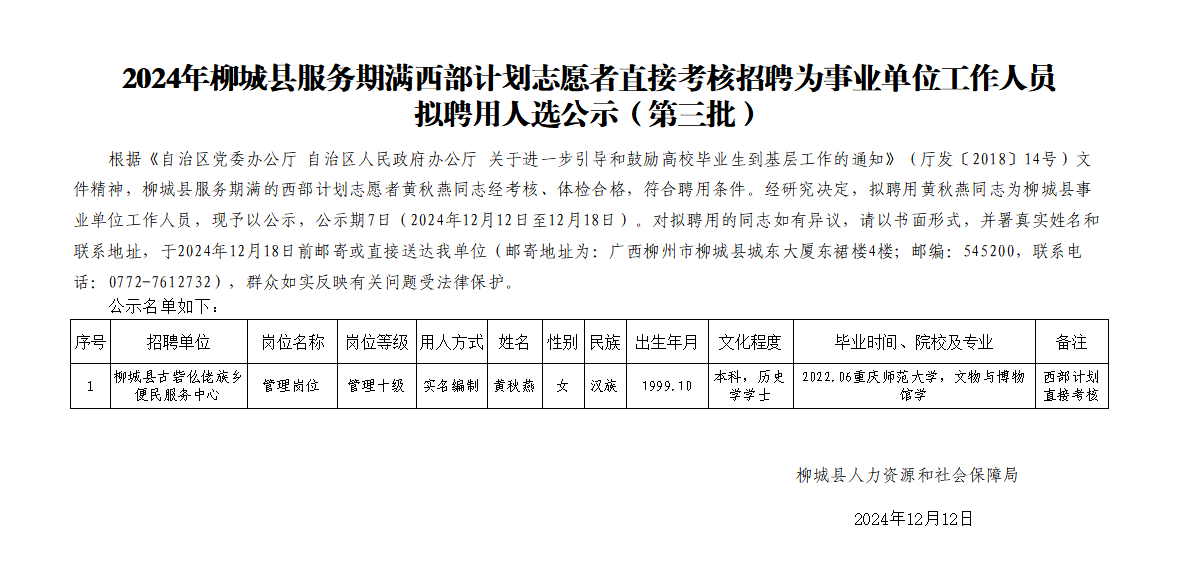 2024年柳城县服务期满西部计划志愿者直接考核招聘为事业单位工作人员拟聘用人选公示（第三批）

根据《自治区党委办公厅 自治区人民政府办公厅 关于进一步引导和鼓励高校毕业生到基层工作的通知》（厅发〔2018〕14号）文件精神，柳城县服务期满的西部计划志愿者黄秋燕同志经考核、体检合格，符合聘用条件。经研究决定，拟聘用黄秋燕同志为柳城县事业单位工作人员，现予以公示，公示期7日（2024年12月12日至12月18日）。对拟聘用的同志如有异议，请以书面形式，并署真实姓名和联系地址，于2024年12月18日前邮寄或直接送达我单位（邮寄地址为：广西柳州市柳城县城东大厦东裙楼4楼；邮编：545200，联系电话：0772-7612732），群众如实反映有关问题受法律保护。

公示名单如下：

| 序号 | 招聘单位 | 岗位名称 | 岗位等级 | 用人方式 | 姓名 | 性别 | 民族 | 出生年月 | 文化程度 | 毕业时间、院校及专业 | 备注 |
|---|---|---|---|---|---|---|---|---|---|---|---|
| 1 | 柳城县古砦仫佬族乡便民服务中心 | 管理岗位 | 管理十级 | 实名编制 | 黄秋燕 | 女 | 汉族 | 1999.10 | 本科，历史学学士 | 2022.06重庆师范大学，文物与博物馆学 | 西部计划直接考核 |

柳城县人力资源和社会保障局

2024年12月12日